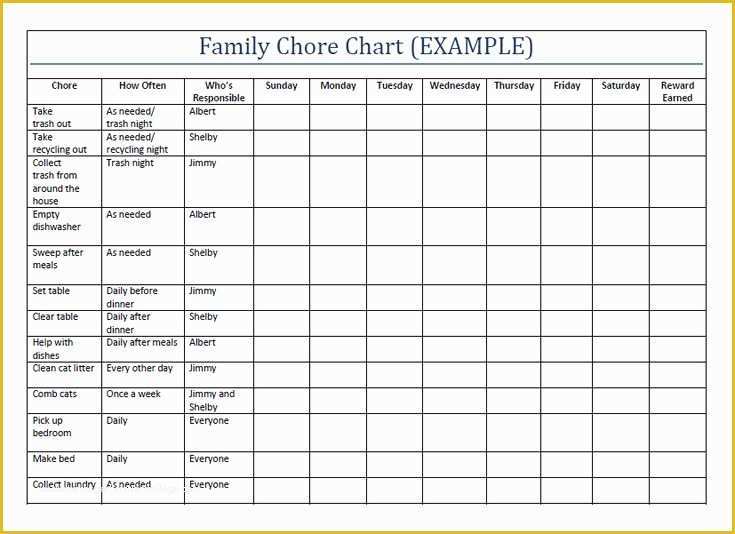 Family Chore Chart (EXAMPLE)

| Chore | How Often | Who's Responsible | Sunday | Monday | Tuesday | Wednesday | Thursday | Friday | Saturday | Reward Earned |
|---|---|---|---|---|---|---|---|---|---|---|
| Take trash out | As needed/ trash night | Albert | | | | | | | | |
| Take recycling out | As needed/ recycling night | Shelby | | | | | | | | |
| Collect trash from around the house | Trash night | Jimmy | | | | | | | | |
| Empty dishwasher | As needed | Albert | | | | | | | | |
| Sweep after meals | As needed | Shelby | | | | | | | | |
| Set table | Daily before dinner | Jimmy | | | | | | | | |
| Clear table | Daily after dinner | Shelby | | | | | | | | |
| Help with dishes | Daily after meals | Albert | | | | | | | | |
| Clean cat litter | Every other day | Jimmy | | | | | | | | |
| Comb cats | Once a week | Jimmy and Shelby | | | | | | | | |
| Pick up bedroom | Daily | Everyone | | | | | | | | |
| Make bed | Daily | Everyone | | | | | | | | |
| Collect laundry | As needed | Everyone | | | | | | | | |